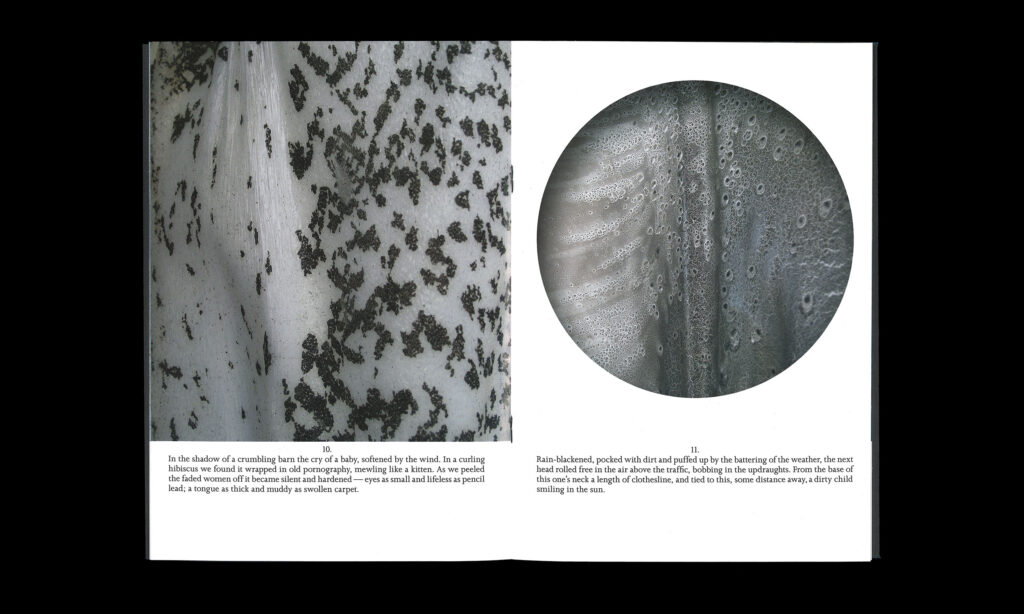 10.

In the shadow of a crumbling barn the cry of a baby, softened by the wind. In a curling hibiscus we found it wrapped in old pornography, mewling like a kitten. As we peeled the faded women off it became silent and hardened — eyes as small and lifeless as pencil lead; a tongue as thick and muddy as swollen carpet.

11.

Rain-blackened, pocked with dirt and puffed up by the battering of the weather, the next head rolled free in the air above the traffic, bobbing in the updraughts. From the base of this one's neck a length of clothesline, and tied to this, some distance away, a dirty child smiling in the sun.